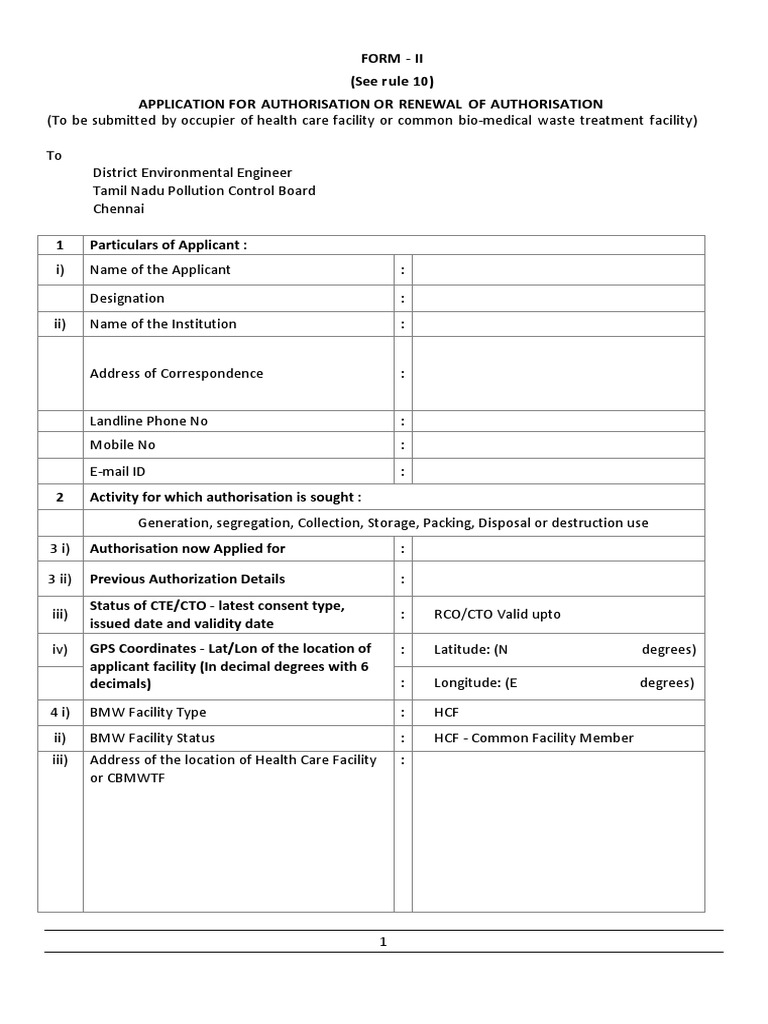 FORM - II
(See rule 10)
APPLICATION FOR AUTHORISATION OR RENEWAL OF AUTHORISATION
(To be submitted by occupier of health care facility or common bio-medical waste treatment facility)

To
District Environmental Engineer
Tamil Nadu Pollution Control Board
Chennai

| 1 | Particulars of Applicant : | | |
|---|---|---|---|
| i) | Name of the Applicant | : | |
| | Designation | : | |
| ii) | Name of the Institution | : | |
| | Address of Correspondence | : | |
| | Landline Phone No | : | |
| | Mobile No | : | |
| | E-mail ID | : | |
| 2 | Activity for which authorisation is sought : | | |
| | Generation, segregation, Collection, Storage, Packing, Disposal or destruction use | | |
| 3 i) | Authorisation now Applied for | : | |
| 3 ii) | Previous Authorization Details | : | |
| iii) | Status of CTE/CTO - latest consent type, issued date and validity date | : | RCO/CTO Valid upto |
| iv) | GPS Coordinates - Lat/Lon of the location of applicant facility (In decimal degrees with 6 decimals) | : | Latitude: (N degrees) |
| | | : | Longitude: (E degrees) |
| 4 i) | BMW Facility Type | : | HCF |
| ii) | BMW Facility Status | : | HCF - Common Facility Member |
| iii) | Address of the location of Health Care Facility or CBMWTF | : | |

1